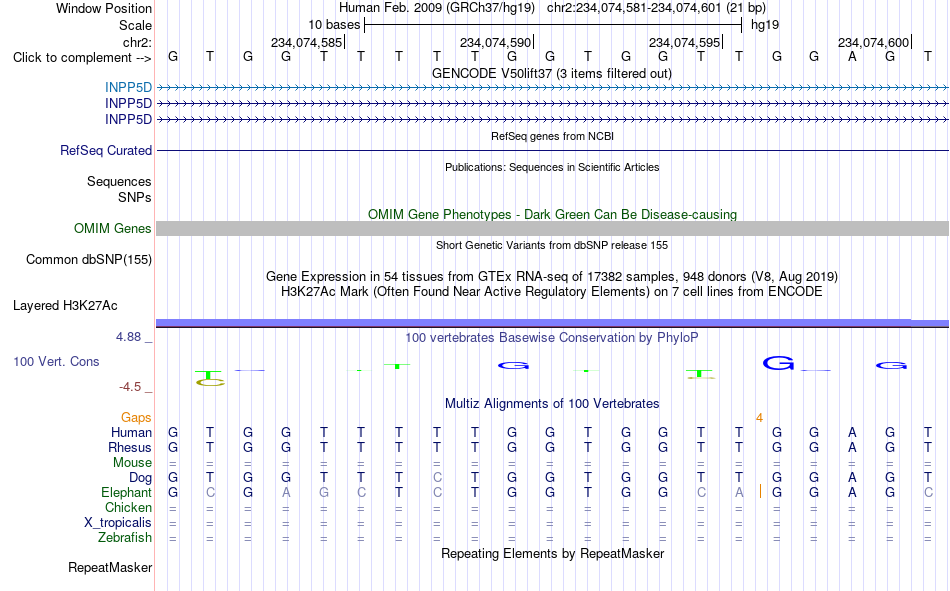 Window Position Human Feb. 2009 (GRCh37/hg19) chr2:234,074,581-234,074,601 (21 bp)
Scale 10 bases hg19
chr2: 234,074,585 234,074,590 234,074,595 234,074,600
Click to complement --> G T G G T T T T T G G T G G T T G G A G T

GENCODE V50lift37 (3 items filtered out)
INPP5D
INPP5D
INPP5D

RefSeq genes from NCBI
RefSeq Curated

Publications: Sequences in Scientific Articles
Sequences
SNPs

OMIM Gene Phenotypes - Dark Green Can Be Disease-causing
OMIM Genes

Short Genetic Variants from dbSNP release 155
Common dbSNP(155)

Gene Expression in 54 tissues from GTEx RNA-seq of 17382 samples, 948 donors (V8, Aug 2019)
H3K27Ac Mark (Often Found Near Active Regulatory Elements) on 7 cell lines from ENCODE
Layered H3K27Ac

4.88 _ 100 vertebrates Basewise Conservation by PhyloP
100 Vert. Cons
-4.5 _

Multiz Alignments of 100 Vertebrates
Gaps 4
Human G T G G T T T T T G G T G G T T G G A G T
Rhesus G T G G T T T T T G G T G G T T G G A G T
Mouse = = = = = = = = = = = = = = = = = = = = =
Dog G T G G T T T C T G G T G G T T G G A G T
Elephant G C G A G C T C T G G T G G C A G G A G C
Chicken = = = = = = = = = = = = = = = = = = = = =
X_tropicalis = = = = = = = = = = = = = = = = = = = = =
Zebrafish = = = = = = = = = = = = = = = = = = = = =

Repeating Elements by RepeatMasker
RepeatMasker